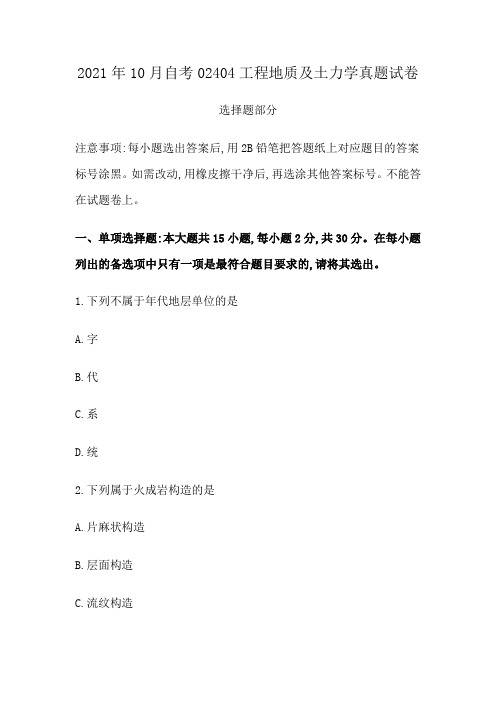 2021年10月自考02404工程地质及土力学真题试卷

选择题部分

注意事项:每小题选出答案后,用2B铅笔把答题纸上对应题目的答案标号涂黑。如需改动,用橡皮擦干净后,再选涂其他答案标号。不能答在试题卷上。

一、单项选择题:本大题共15小题,每小题2分,共30分。在每小题列出的备选项中只有一项是最符合题目要求的,请将其选出。

1.下列不属于年代地层单位的是

A.字

B.代

C.系

D.统

2.下列属于火成岩构造的是

A.片麻状构造

B.层面构造

C.流纹构造